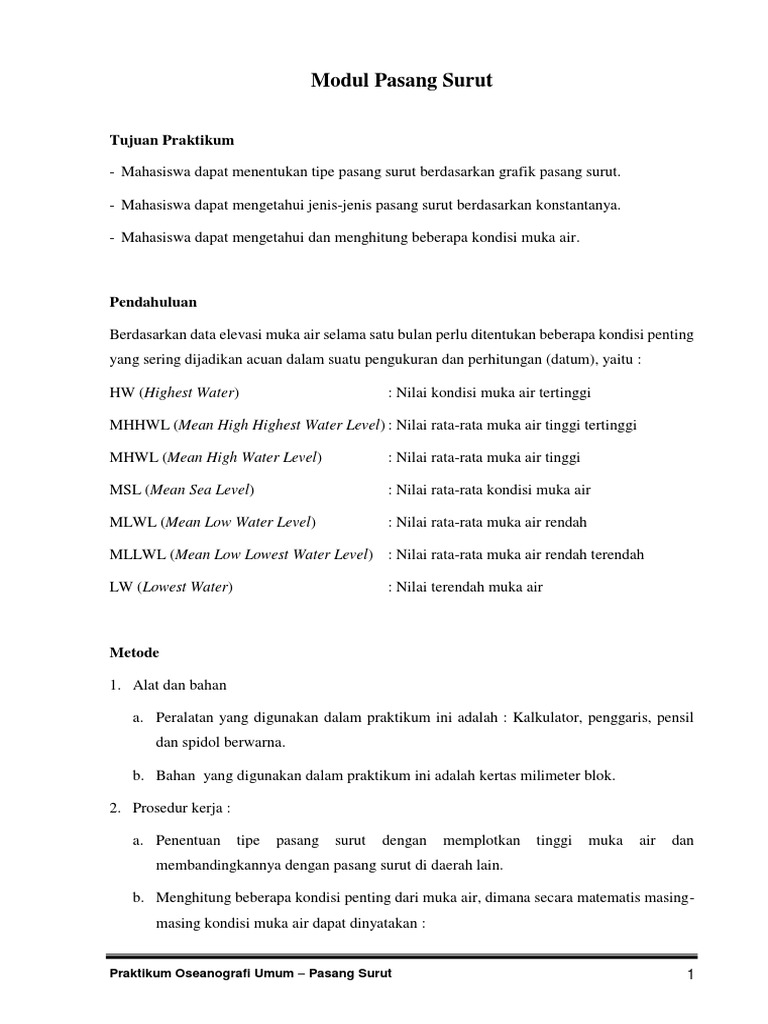 Modul Pasang Surut

Tujuan Praktikum

- Mahasiswa dapat menentukan tipe pasang surut berdasarkan grafik pasang surut.

- Mahasiswa dapat mengetahui jenis-jenis pasang surut berdasarkan konstantanya.

- Mahasiswa dapat mengetahui dan menghitung beberapa kondisi muka air.

Pendahuluan

Berdasarkan data elevasi muka air selama satu bulan perlu ditentukan beberapa kondisi penting yang sering dijadikan acuan dalam suatu pengukuran dan perhitungan (datum), yaitu :

HW (Highest Water) : Nilai kondisi muka air tertinggi

MHHWL (Mean High Highest Water Level) : Nilai rata-rata muka air tinggi tertinggi

MHWL (Mean High Water Level) : Nilai rata-rata muka air tinggi

MSL (Mean Sea Level) : Nilai rata-rata kondisi muka air

MLWL (Mean Low Water Level) : Nilai rata-rata muka air rendah

MLLWL (Mean Low Lowest Water Level) : Nilai rata-rata muka air rendah terendah

LW (Lowest Water) : Nilai terendah muka air

Metode

1. Alat dan bahan

a. Peralatan yang digunakan dalam praktikum ini adalah : Kalkulator, penggaris, pensil dan spidol berwarna.

b. Bahan yang digunakan dalam praktikum ini adalah kertas milimeter blok.

2. Prosedur kerja :

a. Penentuan tipe pasang surut dengan memplotkan tinggi muka air dan membandingkannya dengan pasang surut di daerah lain.

b. Menghitung beberapa kondisi penting dari muka air, dimana secara matematis masing-masing kondisi muka air dapat dinyatakan :

Praktikum Oseanografi Umum – Pasang Surut 1